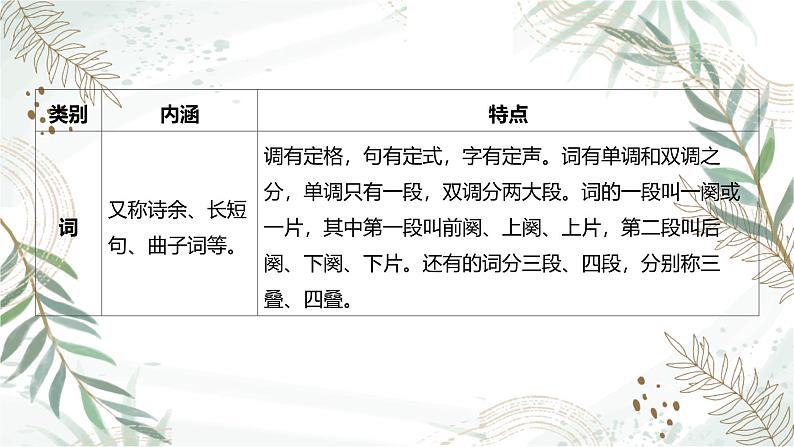 | 类别 | 内涵 | 特点 |
|---|---|---|
| 词 | 又称诗余、长短句、曲子词等。 | 调有定格，句有定式，字有定声。词有单调和双调之分，单调只有一段，双调分两大段。词的一段叫一阕或一片，其中第一段叫前阕、上阕、上片，第二段叫后阕、下阕、下片。还有的词分三段、四段，分别称三叠、四叠。 |